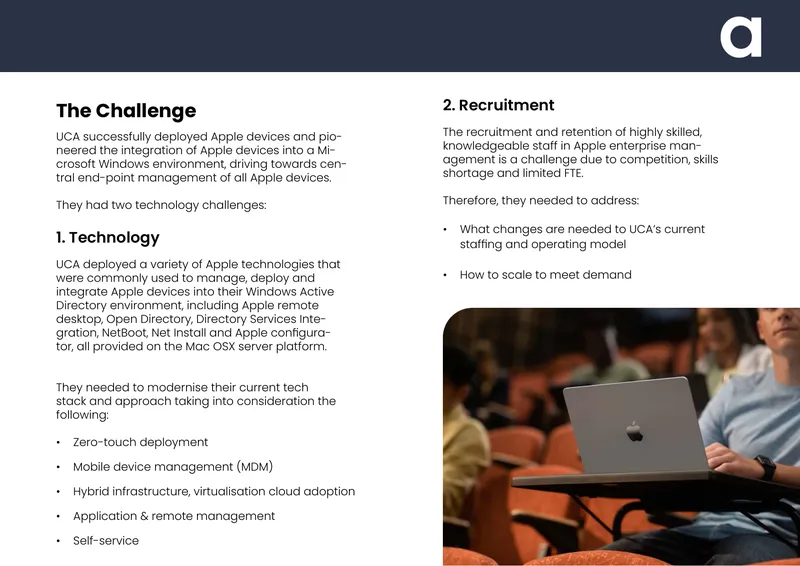 a

The Challenge

UCA successfully deployed Apple devices and pioneered the integration of Apple devices into a Microsoft Windows environment, driving towards central end-point management of all Apple devices.

They had two technology challenges:

1. Technology

UCA deployed a variety of Apple technologies that were commonly used to manage, deploy and integrate Apple devices into their Windows Active Directory environment, including Apple remote desktop, Open Directory, Directory Services Integration, NetBoot, Net Install and Apple configurator, all provided on the Mac OSX server platform.

They needed to modernise their current tech stack and approach taking into consideration the following:

• Zero-touch deployment
• Mobile device management (MDM)
• Hybrid infrastructure, virtualisation cloud adoption
• Application & remote management
• Self-service

2. Recruitment

The recruitment and retention of highly skilled, knowledgeable staff in Apple enterprise management is a challenge due to competition, skills shortage and limited FTE.

Therefore, they needed to address:

• What changes are needed to UCA's current staffing and operating model
• How to scale to meet demand